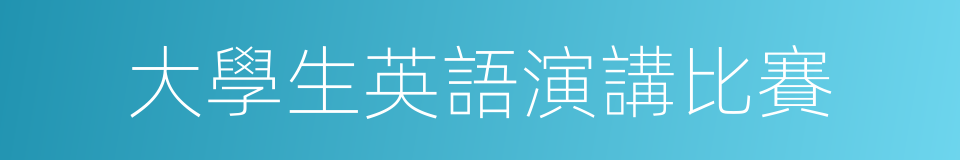 大學生英語演講比賽